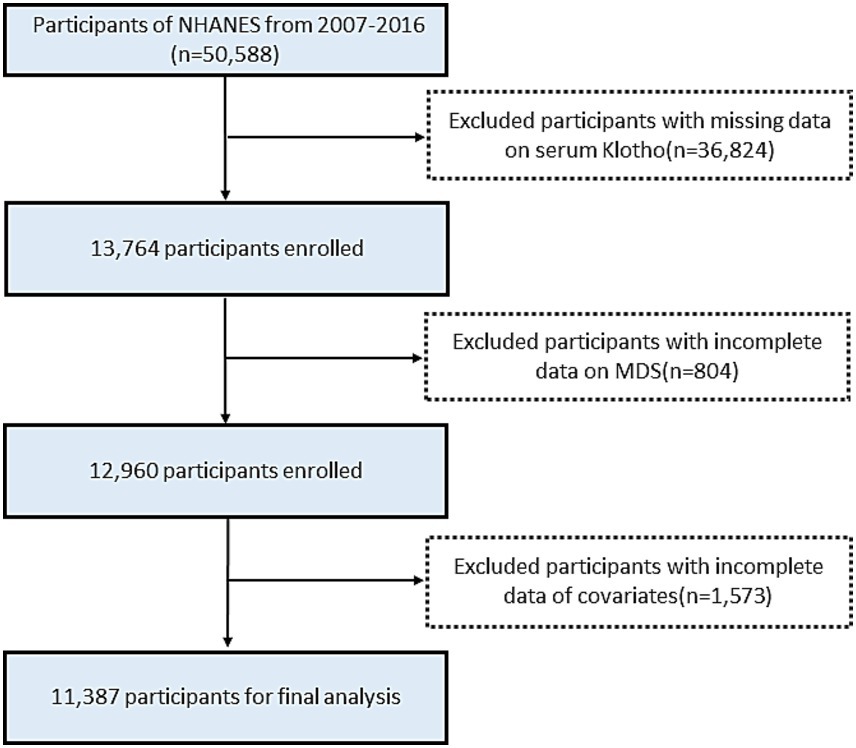 Participants of NHANES from 2007-2016 (n=50,588)

Excluded participants with missing data on serum Klotho(n=36,824)

13,764 participants enrolled

Excluded participants with incomplete data on MDS(n=804)

12,960 participants enrolled

Excluded participants with incomplete data of covariates(n=1,573)

11,387 participants for final analysis